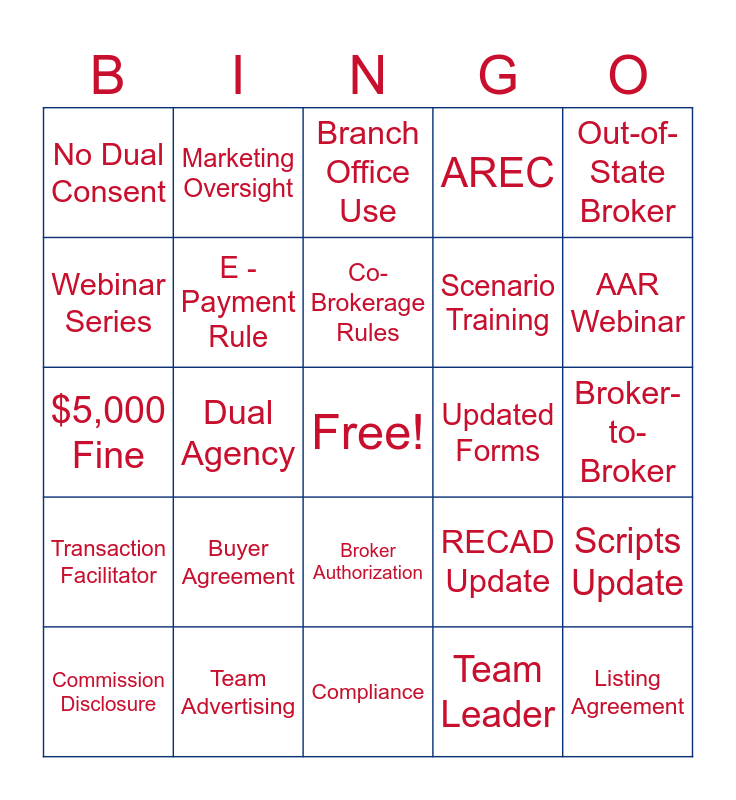 | B | I | N | G | O |
|---|---|---|---|---|
| No Dual Consent | Marketing Oversight | Branch Office Use | AREC | Out-of-State Broker |
| Webinar Series | E - Payment Rule | Co-Brokerage Rules | Scenario Training | AAR Webinar |
| $5,000 Fine | Dual Agency | Free! | Updated Forms | Broker-to-Broker |
| Transaction Facilitator | Buyer Agreement | Broker Authorization | RECAD Update | Scripts Update |
| Commission Disclosure | Team Advertising | Compliance | Team Leader | Listing Agreement |